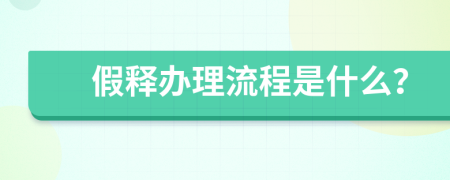 假释办理流程是什么?